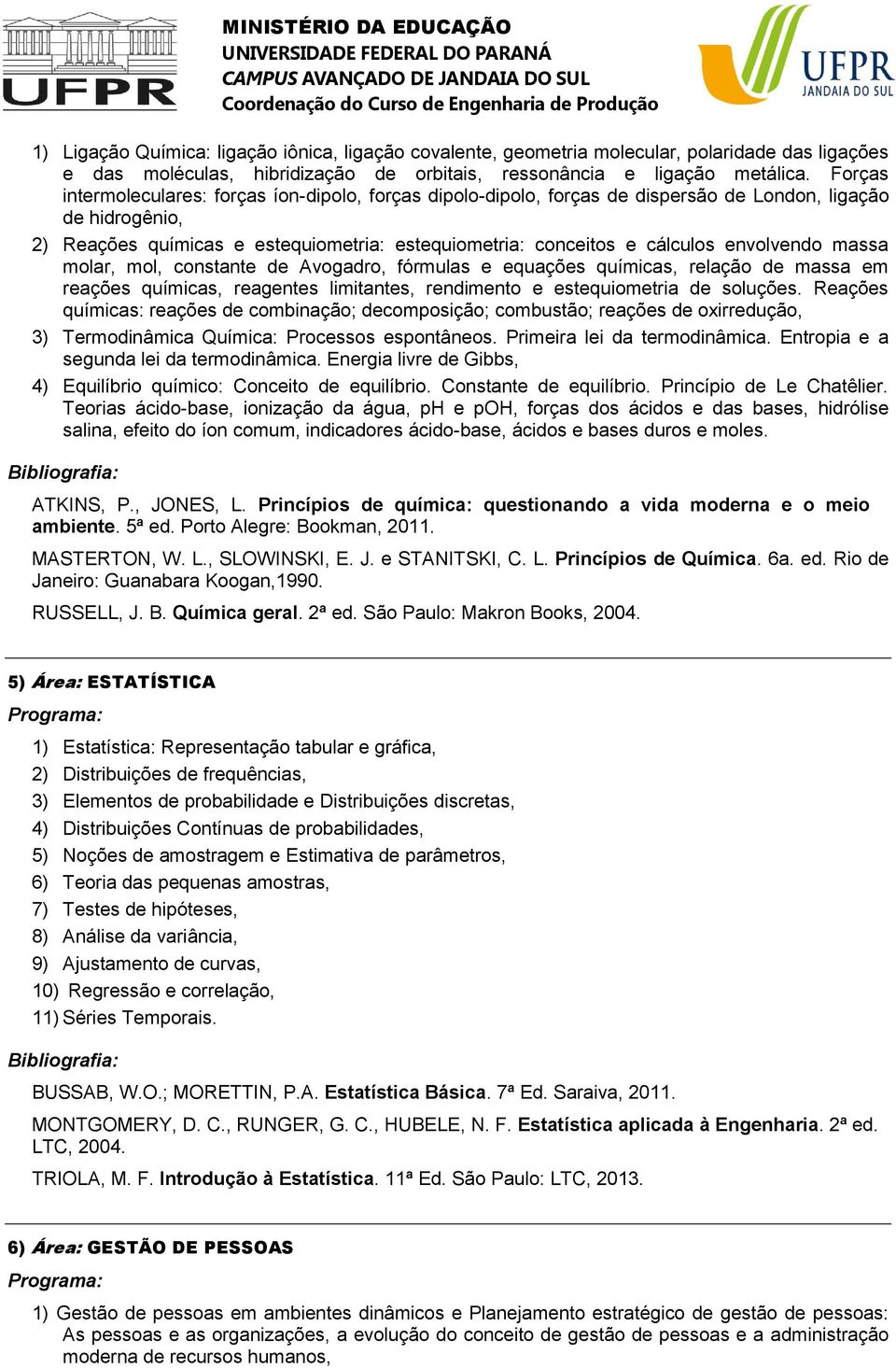 UFPR

MINISTÉRIO DA EDUCAÇÃO
UNIVERSIDADE FEDERAL DO PARANÁ
CAMPUS AVANÇADO DE JANDAIA DO SUL
Coordenação do Curso de Engenharia de Produção

UFPR
JANDAIA DO SUL

1) Ligação Química: ligação iônica, ligação covalente, geometria molecular, polaridade das ligações e das moléculas, hibridização de orbitais, ressonância e ligação metálica. Forças intermoleculares: forças íon-dipolo, forças dipolo-dipolo, forças de dispersão de London, ligação de hidrogênio,

2) Reações químicas e estequiometria: estequiometria: conceitos e cálculos envolvendo massa molar, mol, constante de Avogadro, fórmulas e equações químicas, relação de massa em reações químicas, reagentes limitantes, rendimento e estequiometria de soluções. Reações químicas: reações de combinação; decomposição; combustão; reações de oxirredução,

3) Termodinâmica Química: Processos espontâneos. Primeira lei da termodinâmica. Entropia e a segunda lei da termodinâmica. Energia livre de Gibbs,

4) Equilíbrio químico: Conceito de equilíbrio. Constante de equilíbrio. Princípio de Le Chatêlier. Teorias ácido-base, ionização da água, pH e pOH, forças dos ácidos e das bases, hidrólise salina, efeito do íon comum, indicadores ácido-base, ácidos e bases duros e moles.

Bibliografia:

ATKINS, P., JONES, L. Princípios de química: questionando a vida moderna e o meio ambiente. 5ª ed. Porto Alegre: Bookman, 2011.

MASTERTON, W. L., SLOWINSKI, E. J. e STANITSKI, C. L. Princípios de Química. 6a. ed. Rio de Janeiro: Guanabara Koogan,1990.

RUSSELL, J. B. Química geral. 2ª ed. São Paulo: Makron Books, 2004.

5) Área: ESTATÍSTICA

Programa:

1) Estatística: Representação tabular e gráfica,
2) Distribuições de frequências,
3) Elementos de probabilidade e Distribuições discretas,
4) Distribuições Contínuas de probabilidades,
5) Noções de amostragem e Estimativa de parâmetros,
6) Teoria das pequenas amostras,
7) Testes de hipóteses,
8) Análise da variância,
9) Ajustamento de curvas,
10) Regressão e correlação,
11) Séries Temporais.

Bibliografia:

BUSSAB, W.O.; MORETTIN, P.A. Estatística Básica. 7ª Ed. Saraiva, 2011.

MONTGOMERY, D. C., RUNGER, G. C., HUBELE, N. F. Estatística aplicada à Engenharia. 2ª ed. LTC, 2004.

TRIOLA, M. F. Introdução à Estatística. 11ª Ed. São Paulo: LTC, 2013.

6) Área: GESTÃO DE PESSOAS

Programa:

1) Gestão de pessoas em ambientes dinâmicos e Planejamento estratégico de gestão de pessoas: As pessoas e as organizações, a evolução do conceito de gestão de pessoas e a administração moderna de recursos humanos,